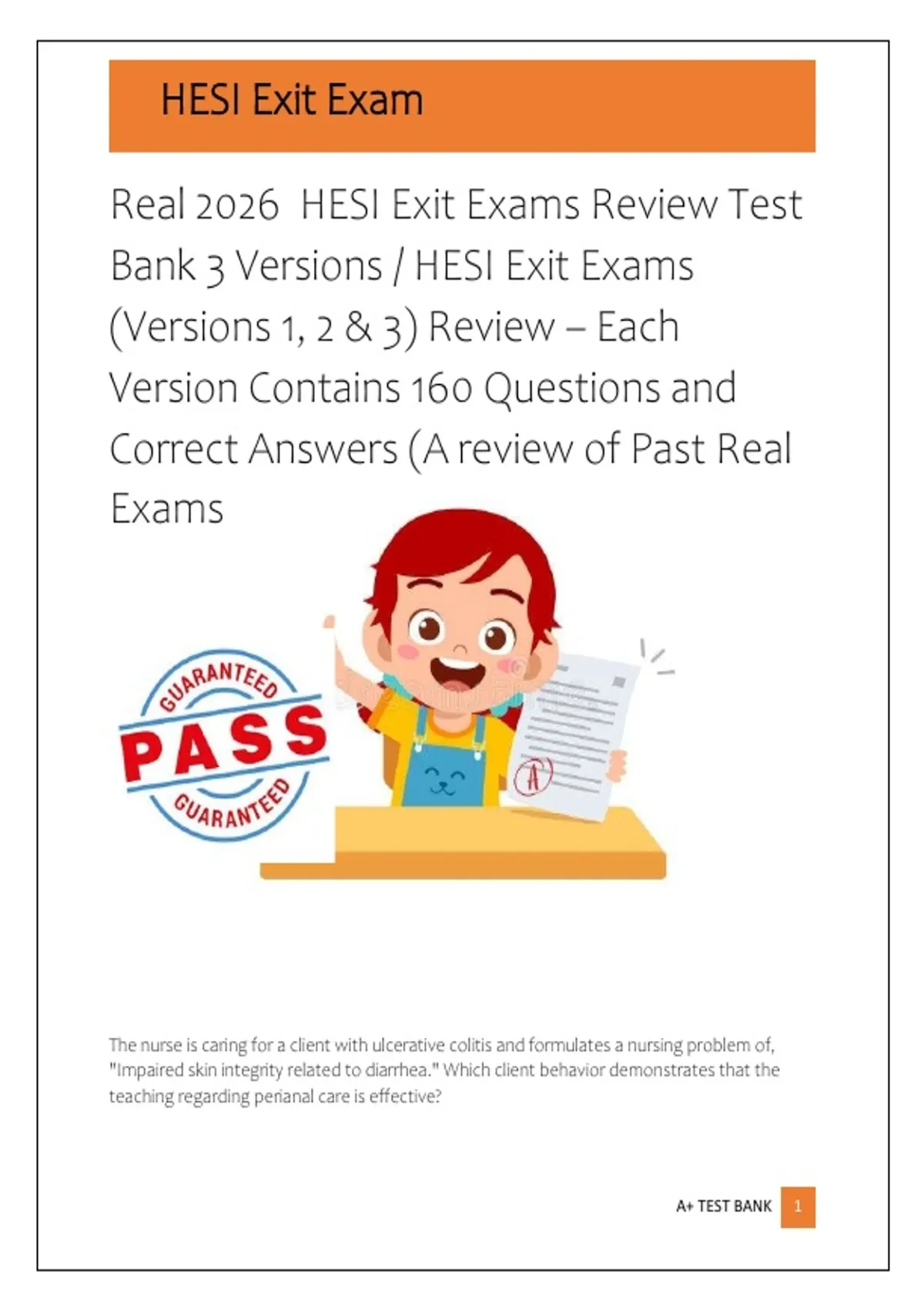 HESI Exit Exam

Real 2026 HESI Exit Exams Review Test Bank 3 Versions / HESI Exit Exams (Versions 1, 2 & 3) Review – Each Version Contains 160 Questions and Correct Answers (A review of Past Real Exams

GUARANTEED
PASS
GUARANTEED

A

The nurse is caring for a client with ulcerative colitis and formulates a nursing problem of, "Impaired skin integrity related to diarrhea." Which client behavior demonstrates that the teaching regarding perianal care is effective?

A+ TEST BANK 1